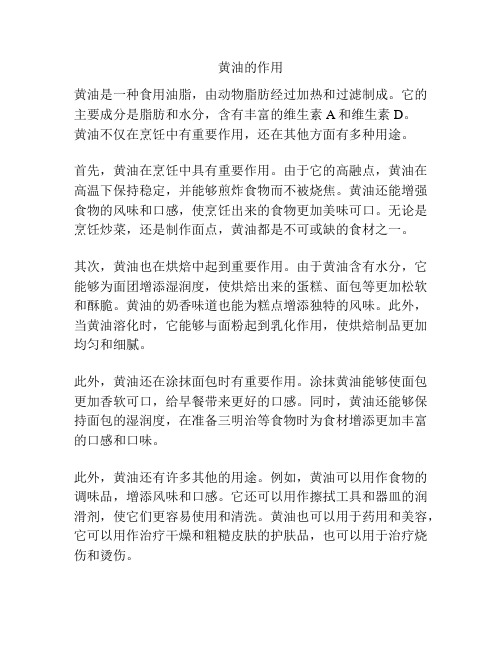 黄油的作用

黄油是一种食用油脂，由动物脂肪经过加热和过滤制成。它的主要成分是脂肪和水分，含有丰富的维生素 A 和维生素 D。黄油不仅在烹饪中有重要作用，还在其他方面有多种用途。

首先，黄油在烹饪中具有重要作用。由于它的高融点，黄油在高温下保持稳定，并能够煎炸食物而不被烧焦。黄油还能增强食物的风味和口感，使烹饪出来的食物更加美味可口。无论是烹饪炒菜，还是制作面点，黄油都是不可或缺的食材之一。

其次，黄油也在烘焙中起到重要作用。由于黄油含有水分，它能够为面团增添湿润度，使烘焙出来的蛋糕、面包等更加松软和酥脆。黄油的奶香味道也能为糕点增添独特的风味。此外，当黄油溶化时，它能够与面粉起到乳化作用，使烘焙制品更加均匀和细腻。

此外，黄油还在涂抹面包时有重要作用。涂抹黄油能够使面包更加香软可口，给早餐带来更好的口感。同时，黄油还能够保持面包的湿润度，在准备三明治等食物时为食材增添更加丰富的口感和口味。

此外，黄油还有许多其他的用途。例如，黄油可以用作食物的调味品，增添风味和口感。它还可以用作擦拭工具和器皿的润滑剂，使它们更容易使用和清洗。黄油也可以用于药用和美容，它可以用作治疗干燥和粗糙皮肤的护肤品，也可以用于治疗烧伤和烫伤。